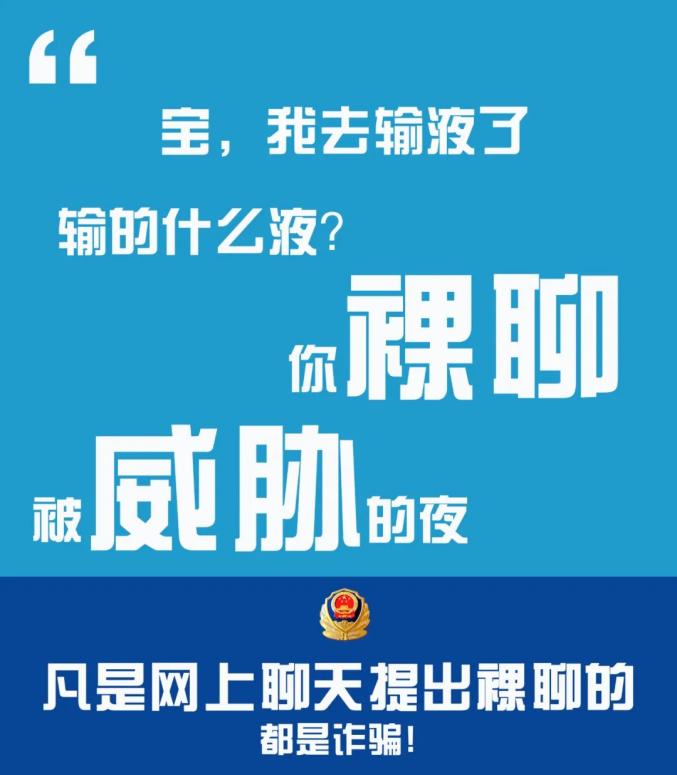 “

宝，我去输液了

输的什么液？

你裸聊

被威胁的夜

凡是网上聊天提出裸聊的
都是诈骗！